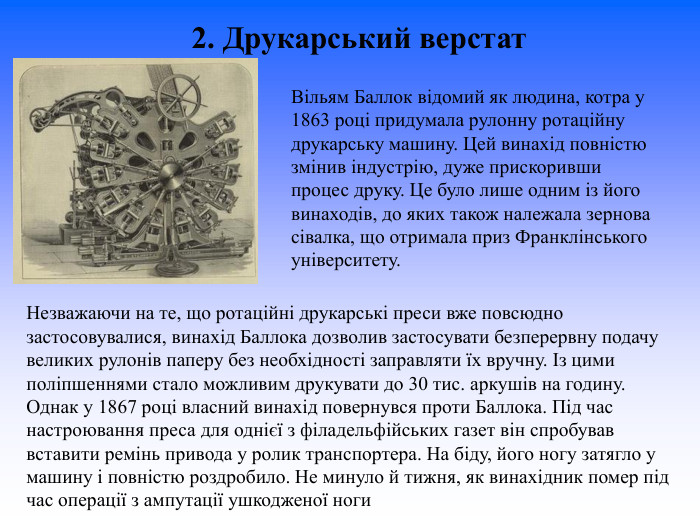 2. Друкарський верстат

Вільям Баллок відомий як людина, котра у 1863 році придумала рулонну ротаційну друкарську машину. Цей винахід повністю змінив індустрію, дуже прискоривши процес друку. Це було лише одним із його винаходів, до яких також належала зернова сівалка, що отримала приз Франклінського університету.

Незважаючи на те, що ротаційні друкарські преси вже повсюдно застосовувалися, винахід Баллока дозволив застосувати безперервну подачу великих рулонів паперу без необхідності заправляти їх вручну. Із цими поліпшеннями стало можливим друкувати до 30 тис. аркушів на годину. Однак у 1867 році власний винахід повернувся проти Баллока. Під час настроювання преса для однієї з філадельфійських газет він спробував вставити ремінь привода у ролик транспортера. На біду, його ногу затягло у машину і повністю роздробило. Не минуло й тижня, як винахідник помер під час операції з ампутації ушкодженої ноги